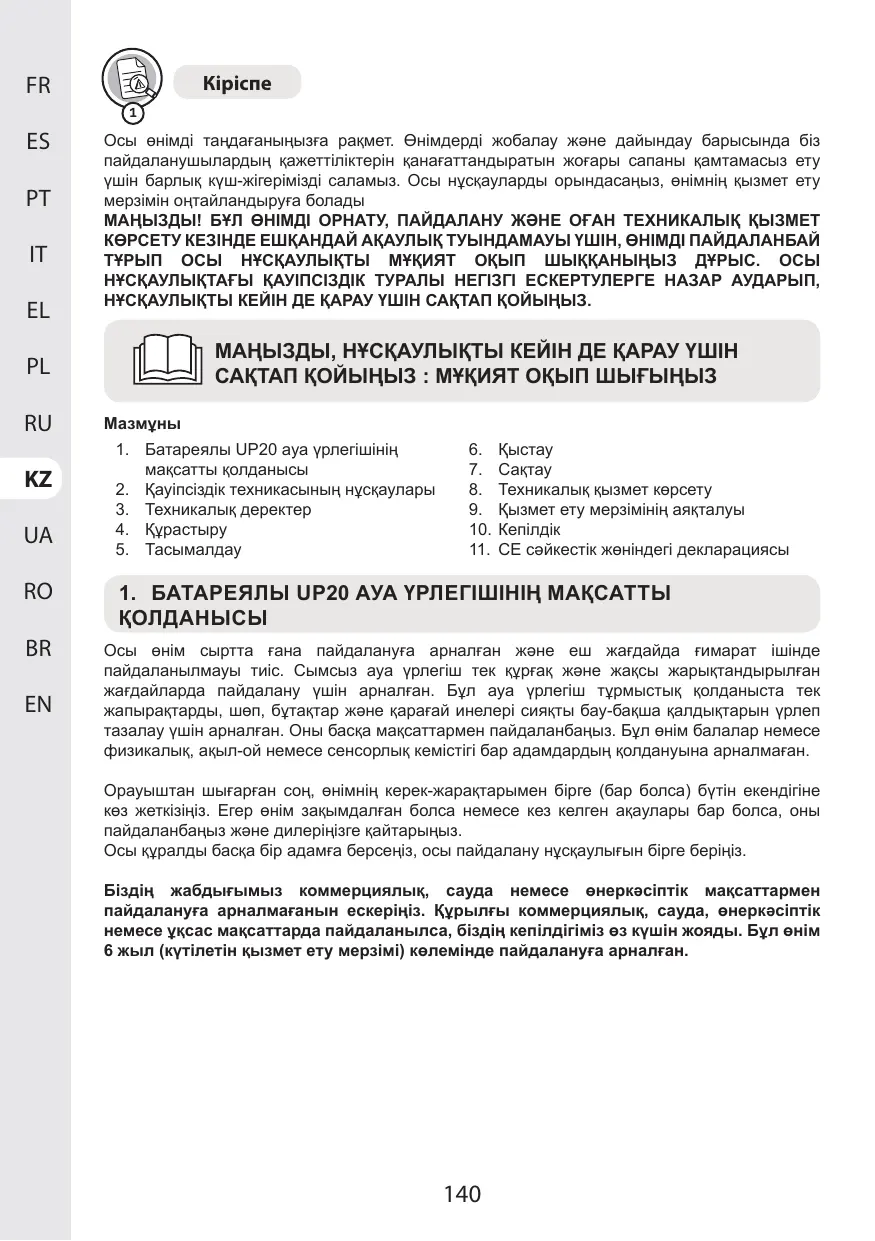 FR
ES
PT
IT
EL
PL
RU
KZ
UA
RO
BR
EN

1

Кіріспе

Осы өнімді таңдағаныңызға рақмет. Өнімдерді жобалау және дайындау барысында біз пайдаланушылардың қажеттіліктерін қанағаттандыратын жоғары сапаны қамтамасыз ету үшін барлық күш-жігерімізді саламыз. Осы нұсқауларды орындасаңыз, өнімнің қызмет ету мерзімін оңтайландыруға болады

МАҢЫЗДЫ! БҰЛ ӨНІМДІ ОРНАТУ, ПАЙДАЛАНУ ЖӘНЕ ОҒАН ТЕХНИКАЛЫҚ ҚЫЗМЕТ КӨРСЕТУ КЕЗІНДЕ ЕШҚАНДАЙ АҚАУЛЫҚ ТУЫНДАМАУЫ ҮШІН, ӨНІМДІ ПАЙДАЛАНБАЙ ТҰРЫП ОСЫ НҰСҚАУЛЫҚТЫ МҰҚИЯТ ОҚЫП ШЫҚҚАНЫҢЫЗ ДҰРЫС. ОСЫ НҰСҚАУЛЫҚТАҒЫ ҚАУІПСІЗДІК ТУРАЛЫ НЕГІЗГІ ЕСКЕРТУЛЕРГЕ НАЗАР АУДАРЫП, НҰСҚАУЛЫҚТЫ КЕЙІН ДЕ ҚАРАУ ҮШІН САҚТАП ҚОЙЫҢЫЗ.

МАҢЫЗДЫ, НҰСҚАУЛЫҚТЫ КЕЙІН ДЕ ҚАРАУ ҮШІН САҚТАП ҚОЙЫҢЫЗ : МҰҚИЯТ ОҚЫП ШЫҒЫҢЫЗ

Мазмұны

1. Батареялы UP20 ауа үрлегішінің мақсатты қолданысы
2. Қауіпсіздік техникасының нұсқаулары
3. Техникалық деректер
4. Құрастыру
5. Тасымалдау
6. Қыстау
7. Сақтау
8. Техникалық қызмет көрсету
9. Қызмет ету мерзімінің аяқталуы
10. Кепілдік
11. CE сәйкестік жөніндегі декларациясы

1. БАТАРЕЯЛЫ UP20 АУА ҮРЛЕГІШІНІҢ МАҚСАТТЫ ҚОЛДАНЫСЫ

Осы өнім сыртта ғана пайдалануға арналған және еш жағдайда ғимарат ішінде пайдаланылмауы тиіс. Сымсыз ауа үрлегіш тек құрғақ және жақсы жарықтандырылған жағдайларда пайдалану үшін арналған. Бұл ауа үрлегіш тұрмыстық қолданыста тек жапырақтарды, шөп, бұтақтар және қарағай инелері сияқты бау-бақша қалдықтарын үрлеп тазалау үшін арналған. Оны басқа мақсаттармен пайдаланбаңыз. Бұл өнім балалар немесе физикалық, ақыл-ой немесе сенсорлық кемістігі бар адамдардың қолдануына арналмаған.

Орауыштан шығарған соң, өнімнің керек-жарақтарымен бірге (бар болса) бүтін екендігіне көз жеткізіңіз. Егер өнім зақымдалған болса немесе кез келген ақаулары бар болса, оны пайдаланбаңыз және дилеріңізге қайтарыңыз.
Осы құралды басқа бір адамға берсеңіз, осы пайдалану нұсқаулығын бірге беріңіз.

Біздің жабдығымыз коммерциялық, сауда немесе өнеркәсіптік мақсаттармен пайдалануға арналмағанын ескеріңіз. Құрылғы коммерциялық, сауда, өнеркәсіптік немесе ұқсас мақсаттарда пайдаланылса, біздің кепілдігіміз өз күшін жояды. Бұл өнім 6 жыл (күтілетін қызмет ету мерзімі) көлемінде пайдалануға арналған.

140